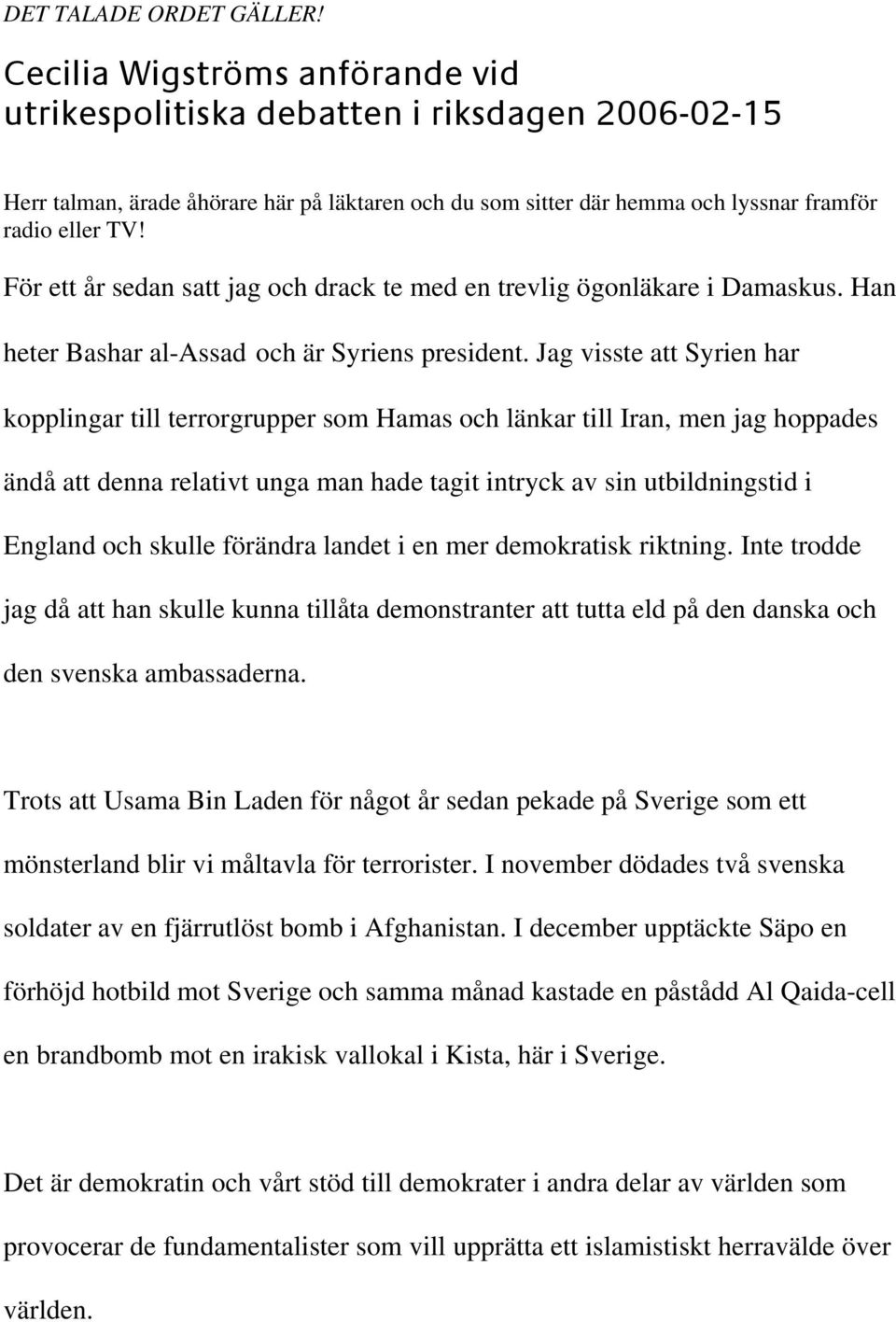 DET TALADE ORDET GÄLLER!

Cecilia Wigströms anförande vid utrikespolitiska debatten i riksdagen 2006-02-15

Herr talman, ärade åhörare här på läktaren och du som sitter där hemma och lyssnar framför radio eller TV!

För ett år sedan satt jag och drack te med en trevlig ögonläkare i Damaskus. Han heter Bashar al-Assad och är Syriens president. Jag visste att Syrien har kopplingar till terrorgrupper som Hamas och länkar till Iran, men jag hoppades ändå att denna relativt unga man hade tagit intryck av sin utbildningstid i England och skulle förändra landet i en mer demokratisk riktning. Inte trodde jag då att han skulle kunna tillåta demonstranter att tutta eld på den danska och den svenska ambassaderna.

Trots att Usama Bin Laden för något år sedan pekade på Sverige som ett mönsterland blir vi måltavla för terrorister. I november dödades två svenska soldater av en fjärrutlöst bomb i Afghanistan. I december upptäckte Säpo en förhöjd hotbild mot Sverige och samma månad kastade en påstådd Al Qaida-cell en brandbomb mot en irakisk vallokal i Kista, här i Sverige.

Det är demokratin och vårt stöd till demokrater i andra delar av världen som provocerar de fundamentalister som vill upprätta ett islamistiskt herravälde över världen.